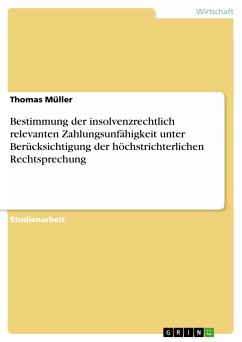 Wirtschaft

Thomas Müller

Bestimmung der insolvenzrechtlich relevanten Zahlungsunfähigkeit unter Berücksichtigung der höchstrichterlichen Rechtsprechung

Studienarbeit

GRIN